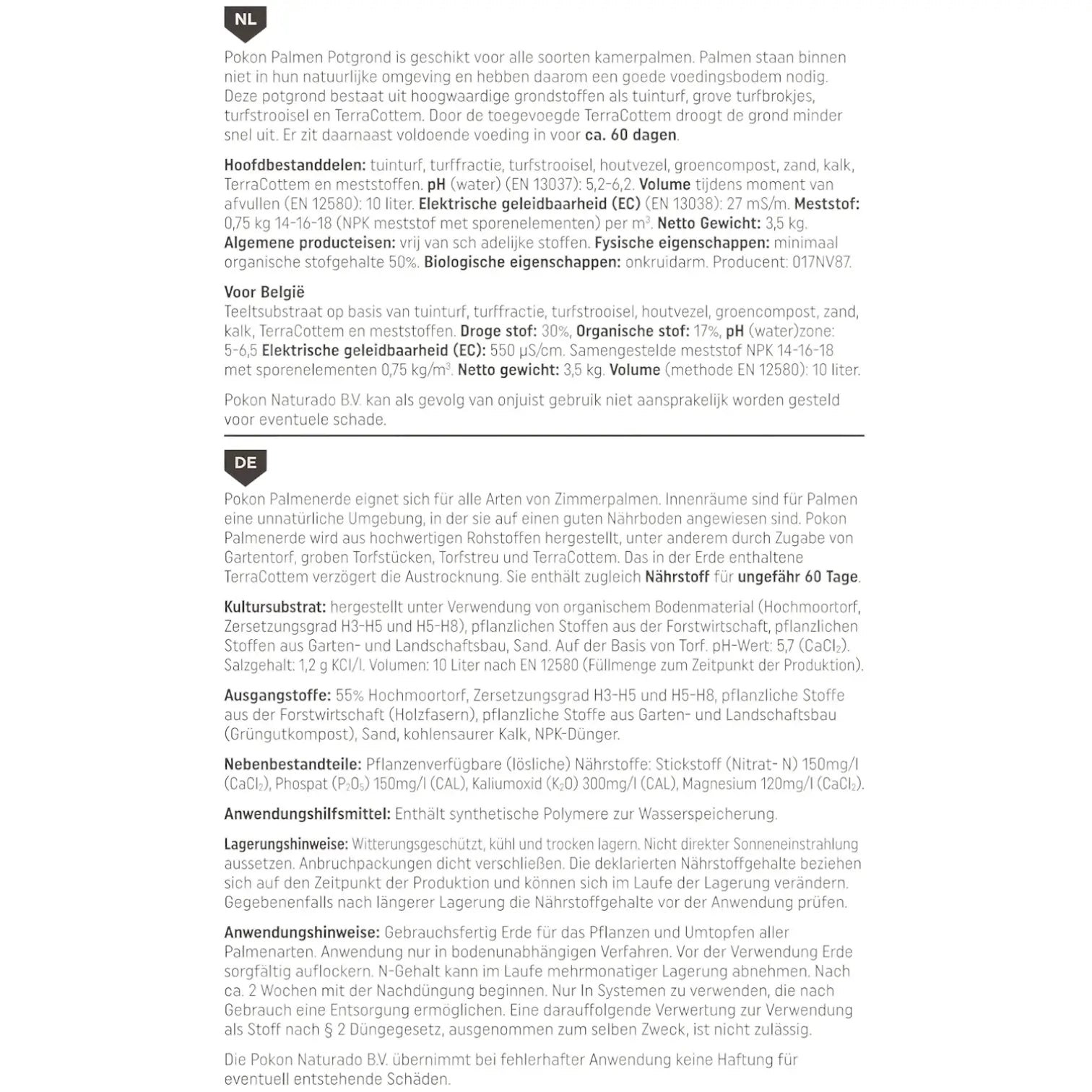 NL

Pokon Palmen Potgrond is geschikt voor alle soorten kamerpalmen. Palmen staan binnen niet in hun natuurlijke omgeving en hebben daarom een goede voedingsbodem nodig. Deze potgrond bestaat uit hoogwaardige grondstoffen als tuinturf, grove turfbrokjes, turfstrooisel en TerraCottem. Door de toegevoegde TerraCottem droogt de grond minder snel uit. Er zit daarnaast voldoende voeding in voor ca. 60 dagen.

Hoofdbestanddelen: tuinturf, turffractie, turfstrooisel, houtvezel, groencompost, zand, kalk, TerraCottem en meststoffen. pH (water) (EN 13037): 5,2-6,2. Volume tijdens moment van afvullen (EN 12580): 10 liter. Elektrische geleidbaarheid (EC) (EN 13038): 27 mS/m. Meststof: 0,75 kg 14-16-18 (NPK meststof met sporenelementen) per $m^3$. Netto Gewicht: 3,5 kg. Algemene producteisen: vrij van sch adelijke stoffen. Fysische eigenschappen: minimaal organische stofgehalte 50%. Biologische eigenschappen: onkruidarm. Producent: 017NV87.

Voor België
Teeltsubstraat op basis van tuinturf, turffractie, turfstrooisel, houtvezel, groencompost, zand, kalk, TerraCottem en meststoffen. Droge stof: 30%, Organische stof: 17%, pH (water)zone: 5-6,5 Elektrische geleidbaarheid (EC): 550 µS/cm. Samengestelde meststof NPK 14-16-18 met sporenelementen 0,75 kg/$m^3$. Netto gewicht: 3,5 kg. Volume (methode EN 12580): 10 liter.

Pokon Naturado B.V. kan als gevolg van onjuist gebruik niet aansprakelijk worden gesteld voor eventuele schade.

DE

Pokon Palmenerde eignet sich für alle Arten von Zimmerpalmen. Innenräume sind für Palmen eine unnatürliche Umgebung, in der sie auf einen guten Nährboden angewiesen sind. Pokon Palmenerde wird aus hochwertigen Rohstoffen hergestellt, unter anderem durch Zugabe von Gartentorf, groben Torfstücken, Torfstreu und TerraCottem. Das in der Erde enthaltene TerraCottem verzögert die Austrocknung. Sie enthält zugleich Nährstoff für ungefähr 60 Tage.

Kultursubstrat: hergestellt unter Verwendung von organischem Bodenmaterial (Hochmoortorf, Zersetzungsgrad H3-H5 und H5-H8), pflanzlichen Stoffen aus der Forstwirtschaft, pflanzlichen Stoffen aus Garten- und Landschaftsbau, Sand. Auf der Basis von Torf. pH-Wert: 5,7 ($CaCl_2$). Salzgehalt: 1,2 g KCl/l. Volumen: 10 Liter nach EN 12580 (Füllmenge zum Zeitpunkt der Produktion).

Ausgangstoffe: 55% Hochmoortorf, Zersetzungsgrad H3-H5 und H5-H8, pflanzliche Stoffe aus der Forstwirtschaft (Holzfasern), pflanzliche Stoffe aus Garten- und Landschaftsbau (Grüngutkompost), Sand, kohlensaurer Kalk, NPK-Dünger.

Nebenbestandteile: Pflanzenverfügbare (lösliche) Nährstoffe: Stickstoff (Nitrat- N) 150mg/l ($CaCl_2$), Phospat ($P_2O_5$) 150mg/l (CAL), Kaliumoxid ($K_2O$) 300mg/l (CAL), Magnesium 120mg/l ($CaCl_2$).

Anwendungshilfsmittel: Enthält synthetische Polymere zur Wasserspeicherung.

Lagerungshinweise: Witterungsgeschützt, kühl und trocken lagern. Nicht direkter Sonneneinstrahlung aussetzen. Anbruchpackungen dicht verschließen. Die deklarierten Nährstoffgehalte beziehen sich auf den Zeitpunkt der Produktion und können sich im Laufe der Lagerung verändern. Gegebenenfalls nach längerer Lagerung die Nährstoffgehalte vor der Anwendung prüfen.

Anwendungshinweise: Gebrauchsfertig Erde für das Pflanzen und Umtopfen aller Palmenarten. Anwendung nur in bodenunabhängigen Verfahren. Vor der Verwendung Erde sorgfältig auflockern. N-Gehalt kann im Laufe mehrmonatiger Lagerung abnehmen. Nach ca. 2 Wochen mit der Nachdüngung beginnen. Nur In Systemen zu verwenden, die nach Gebrauch eine Entsorgung ermöglichen. Eine darauffolgende Verwertung zur Verwendung als Stoff nach § 2 Düngegesetz, ausgenommen zum selben Zweck, ist nicht zulässig.

Die Pokon Naturado B.V. übernimmt bei fehlerhafter Anwendung keine Haftung für eventuell entstehende Schäden.